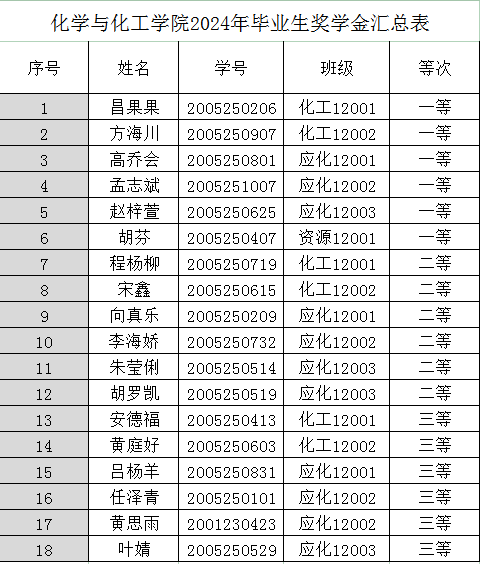 化学与化工学院2024年毕业生奖学金汇总表

| 序号 | 姓名 | 学号 | 班级 | 等次 |
|---|---|---|---|---|
| 1 | 昌果果 | 2005250206 | 化工12001 | 一等 |
| 2 | 方海川 | 2005250907 | 化工12002 | 一等 |
| 3 | 高乔会 | 2005250801 | 应化12001 | 一等 |
| 4 | 孟志斌 | 2005251007 | 应化12002 | 一等 |
| 5 | 赵梓萱 | 2005250625 | 应化12003 | 一等 |
| 6 | 胡芬 | 2005250407 | 资源12001 | 一等 |
| 7 | 程杨柳 | 2005250719 | 化工12001 | 二等 |
| 8 | 宋鑫 | 2005250615 | 化工12002 | 二等 |
| 9 | 向真乐 | 2005250209 | 应化12001 | 二等 |
| 10 | 李海娇 | 2005250732 | 应化12002 | 二等 |
| 11 | 朱莹俐 | 2005250514 | 应化12003 | 二等 |
| 12 | 胡罗凯 | 2005250519 | 应化12003 | 二等 |
| 13 | 安德福 | 2005250413 | 化工12001 | 三等 |
| 14 | 黄庭好 | 2005250603 | 化工12002 | 三等 |
| 15 | 吕杨羊 | 2005250831 | 应化12001 | 三等 |
| 16 | 任泽青 | 2005250101 | 应化12002 | 三等 |
| 17 | 黄思雨 | 2001230423 | 应化12002 | 三等 |
| 18 | 叶婧 | 2005250529 | 应化12003 | 三等 |